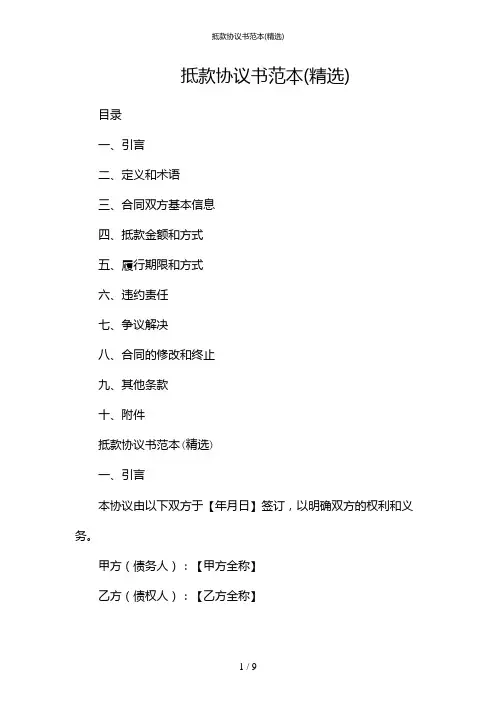 抵款协议书范本(精选)

抵款协议书范本(精选)

目录

一、引言

二、定义和术语

三、合同双方基本信息

四、抵款金额和方式

五、履行期限和方式

六、违约责任

七、争议解决

八、合同的修改和终止

九、其他条款

十、附件

抵款协议书范本(精选)

一、引言

本协议由以下双方于【年月日】签订，以明确双方的权利和义务。

甲方（债务人）：【甲方全称】

乙方（债权人）：【乙方全称】

1 / 9